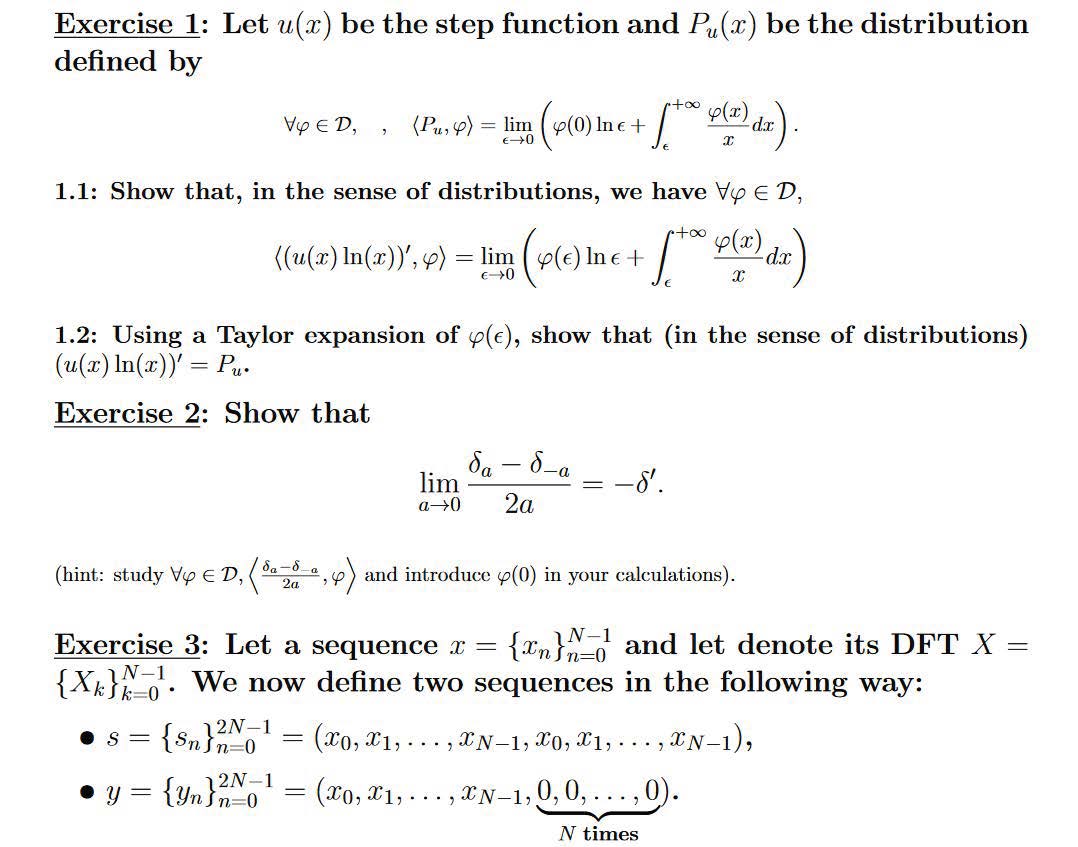 Exercise 1: Let $u(x)$ be the step function and $P_u(x)$ be the distribution defined by

$$\forall \varphi \in \mathcal{D}, \quad , \quad \langle P_u, \varphi \rangle = \lim_{\epsilon \to 0} \left( \varphi(0) \ln \epsilon + \int_{\epsilon}^{+\infty} \frac{\varphi(x)}{x} dx \right).$$

1.1: Show that, in the sense of distributions, we have $\forall \varphi \in \mathcal{D}$,

$$\langle (u(x) \ln(x))', \varphi \rangle = \lim_{\epsilon \to 0} \left( \varphi(\epsilon) \ln \epsilon + \int_{\epsilon}^{+\infty} \frac{\varphi(x)}{x} dx \right)$$

1.2: Using a Taylor expansion of $\varphi(\epsilon)$, show that (in the sense of distributions) $(u(x) \ln(x))' = P_u$.

Exercise 2: Show that

$$\lim_{a \to 0} \frac{\delta_a - \delta_{-a}}{2a} = -\delta'.$$

(hint: study $\forall \varphi \in \mathcal{D}, \left\langle \frac{\delta_a - \delta_{-a}}{2a}, \varphi \right\rangle$ and introduce $\varphi(0)$ in your calculations).

Exercise 3: Let a sequence $x = \{x_n\}_{n=0}^{N-1}$ and let denote its DFT $X = \{X_k\}_{k=0}^{N-1}$. We now define two sequences in the following way:

• $s = \{s_n\}_{n=0}^{2N-1} = (x_0, x_1, \ldots, x_{N-1}, x_0, x_1, \ldots, x_{N-1})$,

• $y = \{y_n\}_{n=0}^{2N-1} = (x_0, x_1, \ldots, x_{N-1}, \underbrace{0, 0, \ldots, 0}_{N \text{ times}})$.